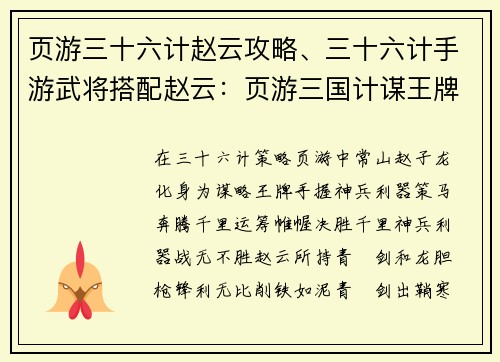 页游三十六计赵云攻略、三十六计手游武将搭配赵云：页游三国计谋王牌

在三十六计策略页游中常山赵子龙化身为谋略王牌手握神兵利器策马奔腾千里运筹帷幄决胜千里神兵利器战无不胜赵云所持青 剑和龙胆枪锋利无比削铁如泥青 剑出鞘寒